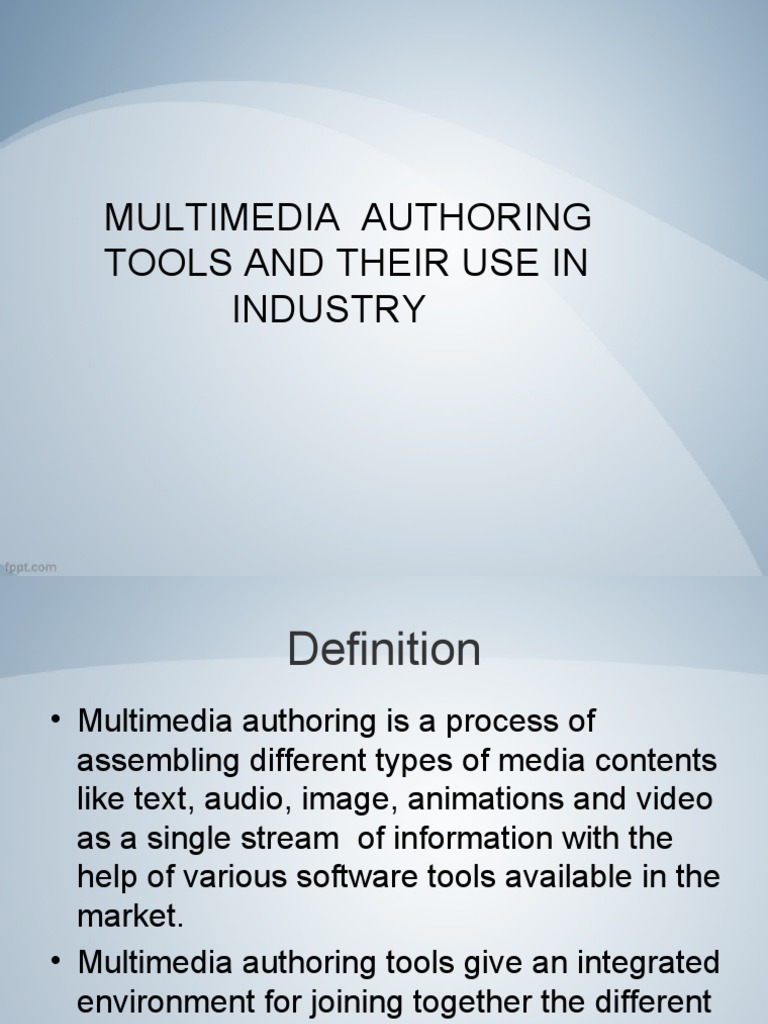 MULTIMEDIA AUTHORING TOOLS AND THEIR USE IN INDUSTRY

fppt.com

Definition

• Multimedia authoring is a process of assembling different types of media contents like text, audio, image, animations and video as a single stream of information with the help of various software tools available in the market.

• Multimedia authoring tools give an integrated environment for joining together the different